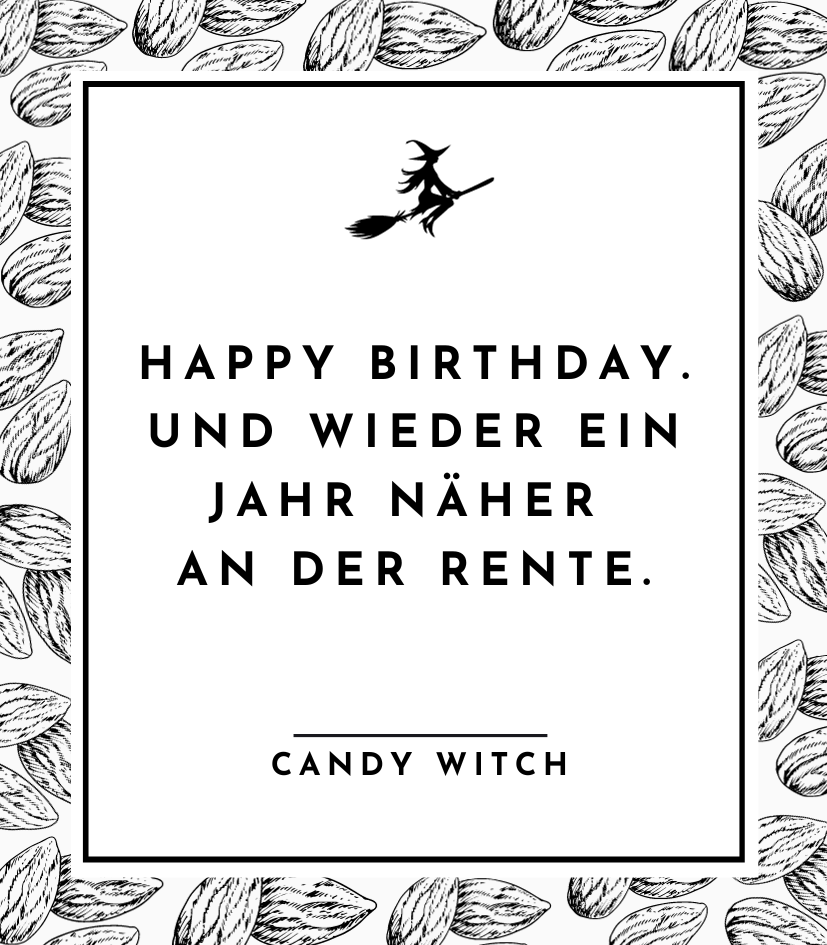 HAPPY BIRTHDAY.
UND WIEDER EIN
JAHR NÄHER
AN DER RENTE.

CANDY WITCH